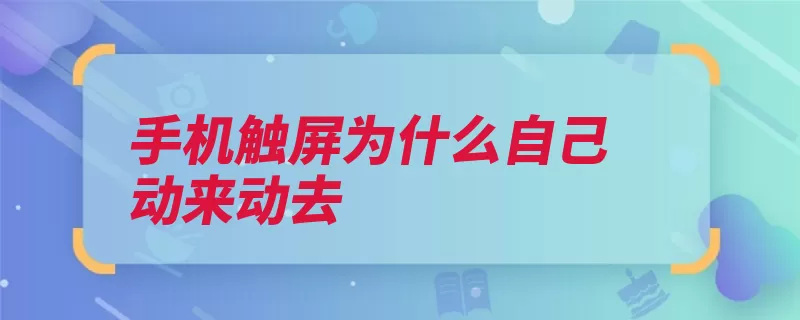 手机触屏为什么自己动来动去